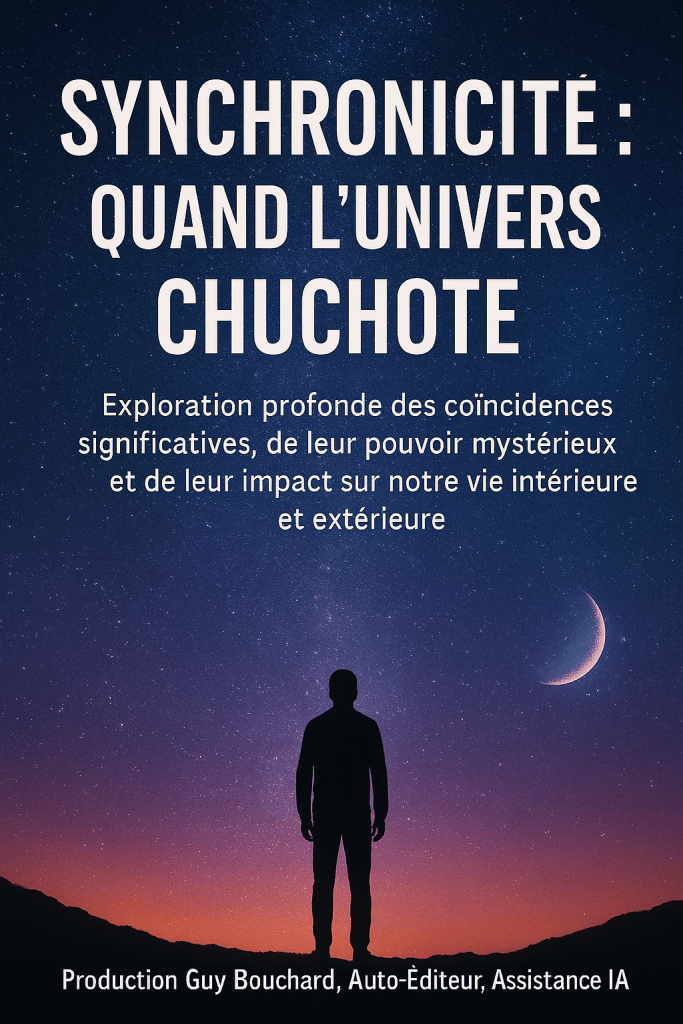 SYNCHRONICITÉ : QUAND L'UNIVERS CHUCHOTE

Exploration profonde des coïncidences significatives, de leur pouvoir mystérieux et de leur impact sur notre vie intérieure et extérieure

Production Guy Bouchard, Auto-Èditeur, Assistance IA